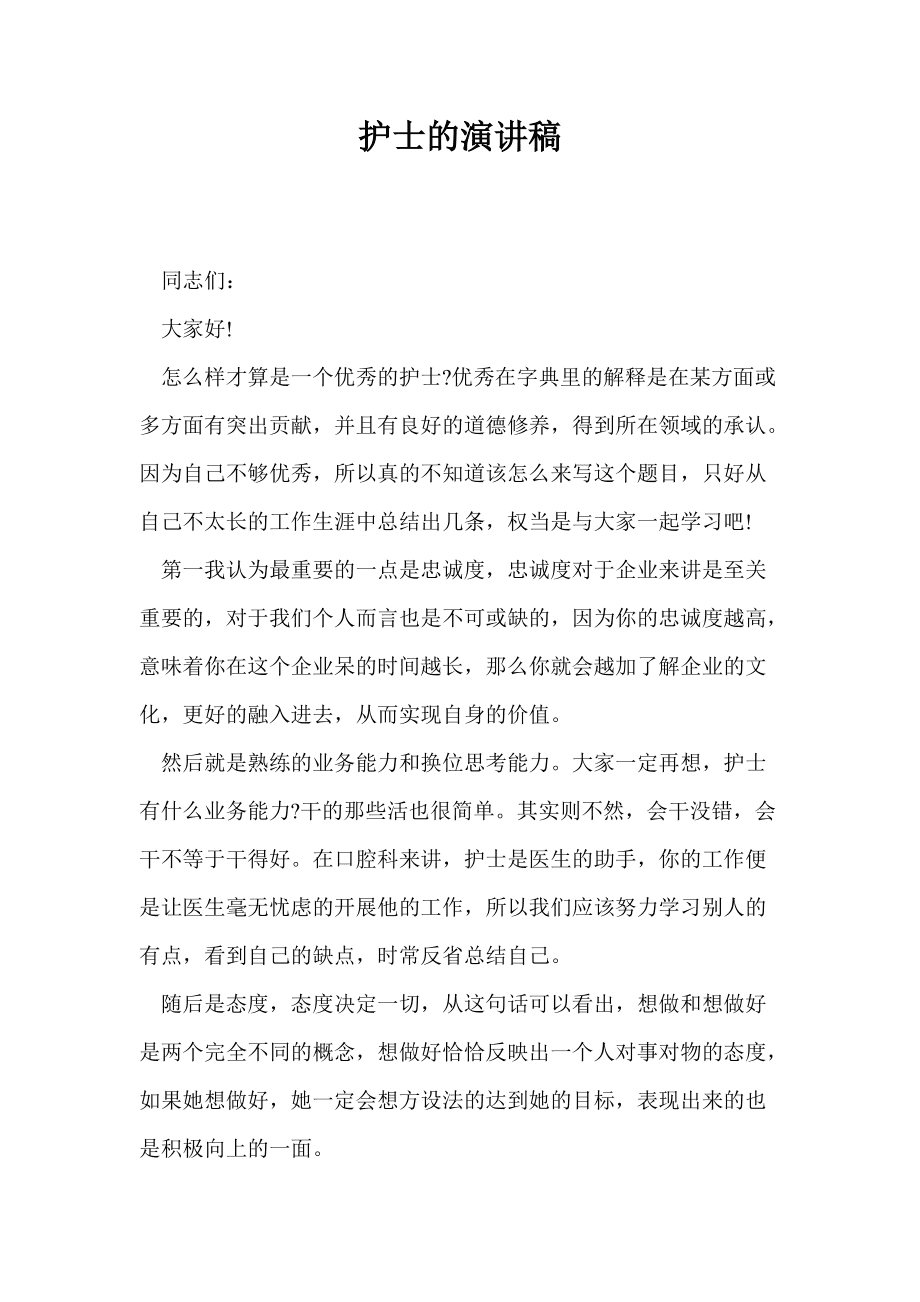 护士的演讲稿

同志们：

大家好!

怎么样才算是一个优秀的护士?优秀在字典里的解释是在某方面或多方面有突出贡献，并且有良好的道德修养，得到所在领域的承认。因为自己不够优秀，所以真的不知道该怎么来写这个题目，只好从自己不太长的工作生涯中总结出几条，权当是与大家一起学习吧!

第一我认为最重要的一点是忠诚度，忠诚度对于企业来讲是至关重要的，对于我们个人而言也是不可或缺的，因为你的忠诚度越高，意味着你在这个企业呆的时间越长，那么你就会越加了解企业的文化，更好的融入进去，从而实现自身的价值。

然后就是熟练的业务能力和换位思考能力。大家一定再想，护士有什么业务能力?干的那些活也很简单。其实则不然，会干没错，会干不等于干得好。在口腔科来讲，护士是医生的助手，你的工作便是让医生毫无忧虑的开展他的工作，所以我们应该努力学习别人的有点，看到自己的缺点，时常反省总结自己。

随后是态度，态度决定一切，从这句话可以看出，想做和想做好是两个完全不同的概念，想做好恰恰反映出一个人对事对物的态度，如果她想做好，她一定会想方设法的达到她的目标，表现出来的也是积极向上的一面。